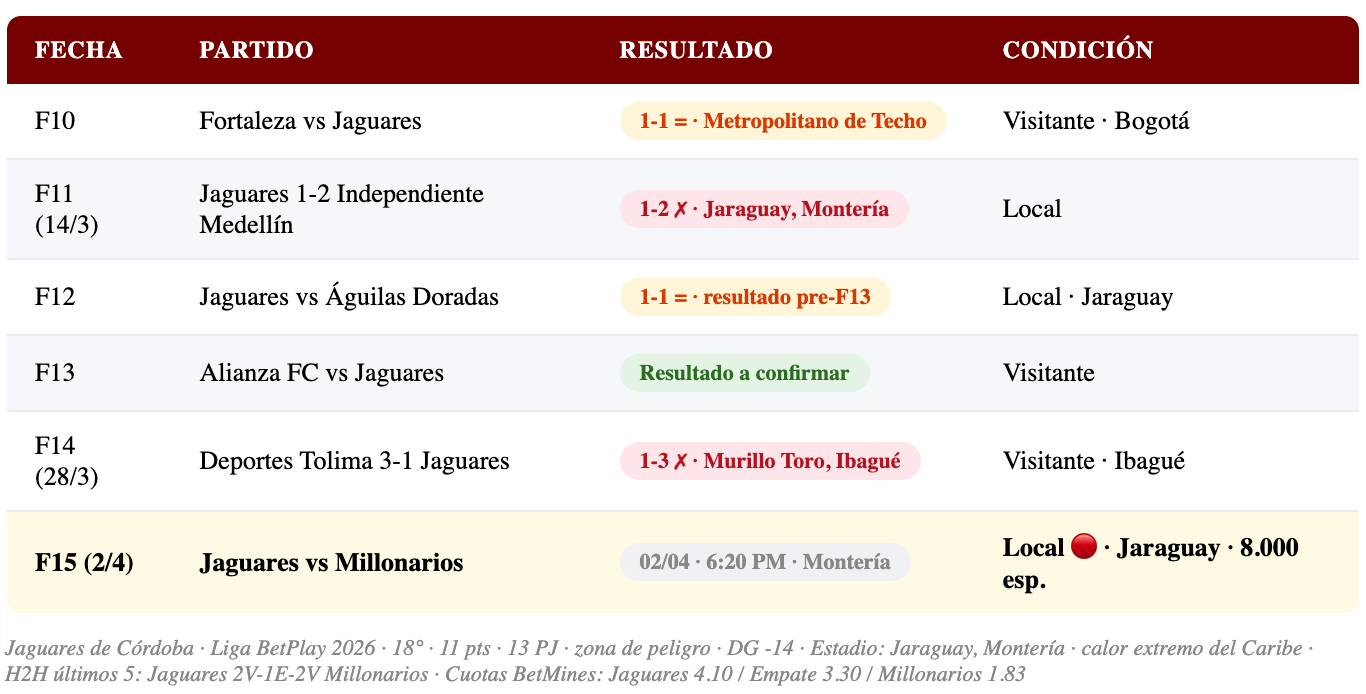 | FECHA | PARTIDO | RESULTADO | CONDICIÓN |
|---|---|---|---|
| F10 | Fortaleza vs Jaguares | 1-1 = · Metropolitano de Techo | Visitante · Bogotá |
| F11 (14/3) | Jaguares 1-2 Independiente Medellín | 1-2 ✗ · Jaraguay, Montería | Local |
| F12 | Jaguares vs Águilas Doradas | 1-1 = · resultado pre-F13 | Local · Jaraguay |
| F13 | Alianza FC vs Jaguares | Resultado a confirmar | Visitante |
| F14 (28/3) | Deportes Tolima 3-1 Jaguares | 1-3 ✗ · Murillo Toro, Ibagué | Visitante · Ibagué |
| F15 (2/4) | Jaguares vs Millonarios | 02/04 · 6:20 PM · Montería | Local 🔴 · Jaraguay · 8.000 esp. |

Jaguares de Córdoba · Liga BetPlay 2026 · 18° · 11 pts · 13 PJ · zona de peligro · DG -14 · Estadio: Jaraguay, Montería · calor extremo del Caribe · H2H últimos 5: Jaguares 2V-1E-2V Millonarios · Cuotas BetMines: Jaguares 4.10 / Empate 3.30 / Millonarios 1.83